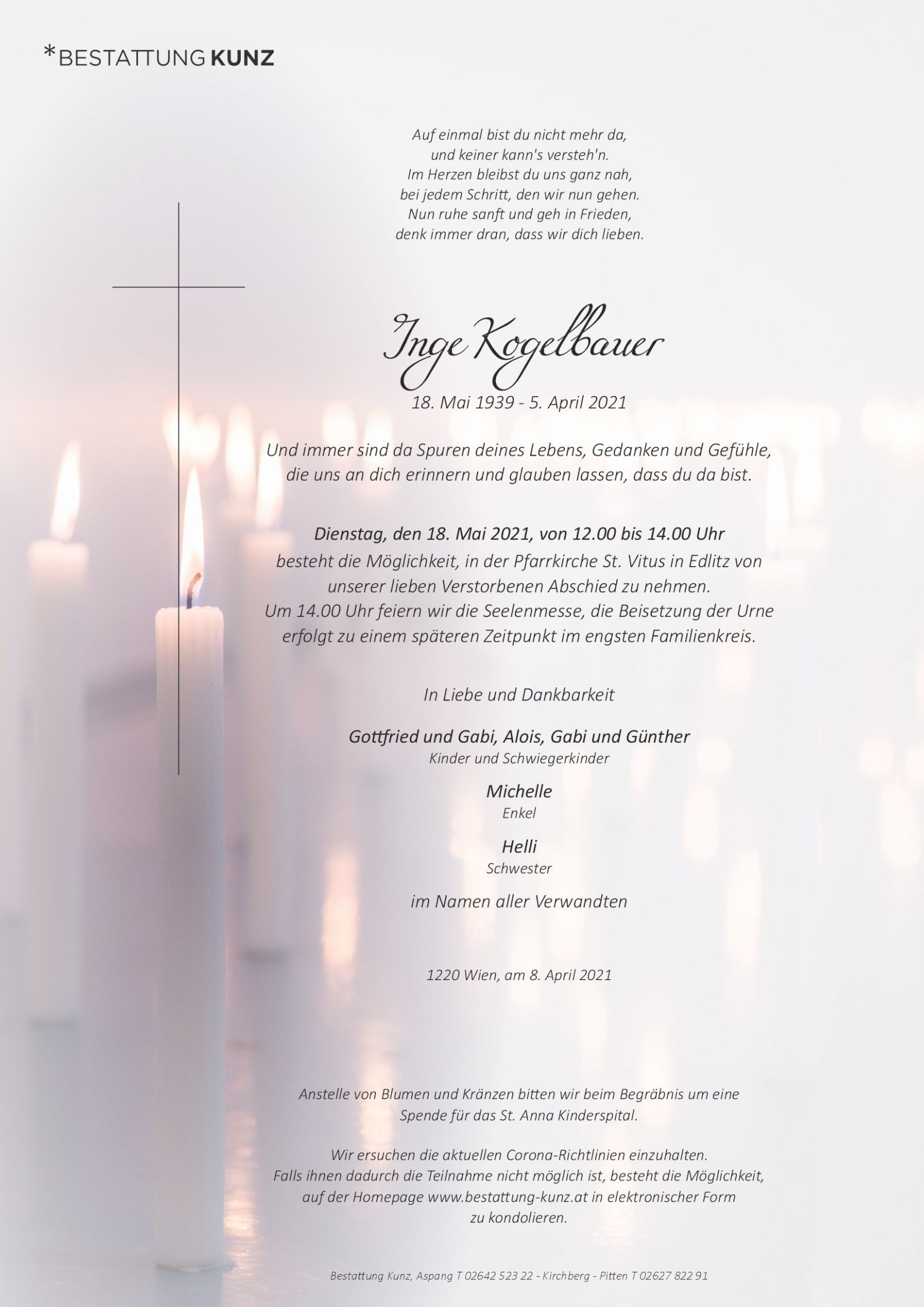 *BESTATTUNG KUNZ

Auf einmal bist du nicht mehr da,
und keiner kann's versteh'n.
Im Herzen bleibst du uns ganz nah,
bei jedem Schritt, den wir nun gehen.
Nun ruhe sanft und geh in Frieden,
denk immer dran, dass wir dich lieben.

Inge Kogelbauer
18. Mai 1939 - 5. April 2021

Und immer sind da Spuren deines Lebens, Gedanken und Gefühle, die uns an dich erinnern und glauben lassen, dass du da bist.

Dienstag, den 18. Mai 2021, von 12.00 bis 14.00 Uhr
besteht die Möglichkeit, in der Pfarrkirche St. Vitus in Edlitz von unserer lieben Verstorbenen Abschied zu nehmen.
Um 14.00 Uhr feiern wir die Seelenmesse, die Beisetzung der Urne erfolgt zu einem späteren Zeitpunkt im engsten Familienkreis.

In Liebe und Dankbarkeit

Gottfried und Gabi, Alois, Gabi und Günther
Kinder und Schwiegerkinder

Michelle
Enkel

Helli
Schwester

im Namen aller Verwandten

1220 Wien, am 8. April 2021

Anstelle von Blumen und Kränzen bitten wir beim Begräbnis um eine Spende für das St. Anna Kinderspital.

Wir ersuchen die aktuellen Corona-Richtlinien einzuhalten.
Falls ihnen dadurch die Teilnahme nicht möglich ist, besteht die Möglichkeit, auf der Homepage www.bestattung-kunz.at in elektronischer Form zu kondolieren.

Bestattung Kunz, Aspang T 02642 523 22 - Kirchberg - Pitten T 02627 822 91